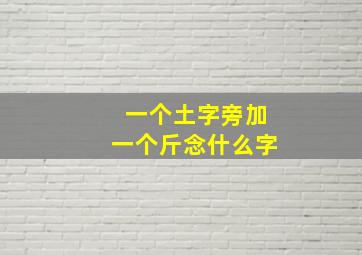 一个土字旁加
一个斤念什么字